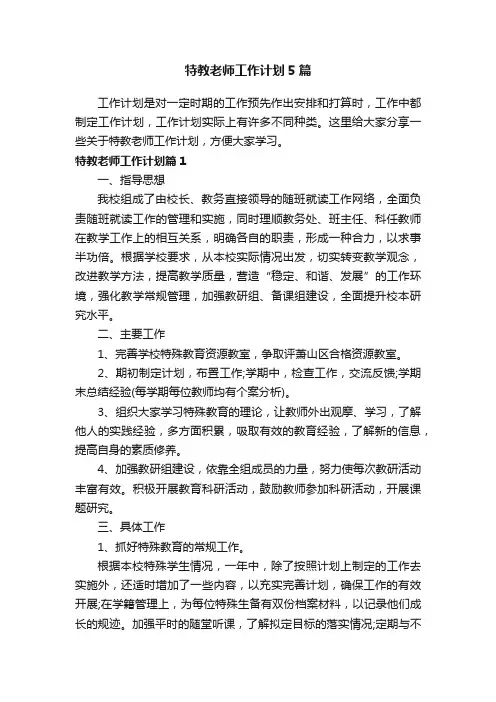 特教老师工作计划5篇

工作计划是对一定时期的工作预先作出安排和打算时，工作中都制定工作计划，工作计划实际上有许多不同种类。这里给大家分享一些关于特教老师工作计划，方便大家学习。

特教老师工作计划篇1

一、指导思想

我校组成了由校长、教务直接领导的随班就读工作网络，全面负责随班就读工作的管理和实施，同时理顺教务处、班主任、科任教师在教学工作上的相互关系，明确各自的职责，形成一种合力，以求事半功倍。根据学校要求，从本校实际情况出发，切实转变教学观念，改进教学方法，提高教学质量，营造“稳定、和谐、发展”的工作环境，强化教学常规管理，加强教研组、备课组建设，全面提升校本研究水平。

二、主要工作

1、完善学校特殊教育资源教室，争取评萧山区合格资源教室。

2、期初制定计划，布置工作;学期中，检查工作，交流反馈;学期末总结经验(每学期每位教师均有个案分析)。

3、组织大家学习特殊教育的理论，让教师外出观摩、学习，了解他人的实践经验，多方面积累，吸取有效的教育经验，了解新的信息，提高自身的素质修养。

4、加强教研组建设，依靠全组成员的力量，努力使每次教研活动丰富有效。积极开展教育科研活动，鼓励教师参加科研活动，开展课题研究。

三、具体工作

1、抓好特殊教育的常规工作。

根据本校特殊学生情况，一年中，除了按照计划上制定的工作去实施外，还适时增加了一些内容，以充实完善计划，确保工作的有效开展;在学籍管理上，为每位特殊生备有双份档案材料，以记录他们成长的规迹。加强平时的随堂听课，了解拟定目标的落实情况;定期与不